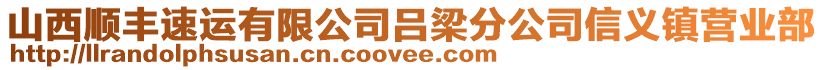 山西顺丰速运有限公司吕梁分公司信义镇营业部
http://llrandolphsusan.cn.coovee.com